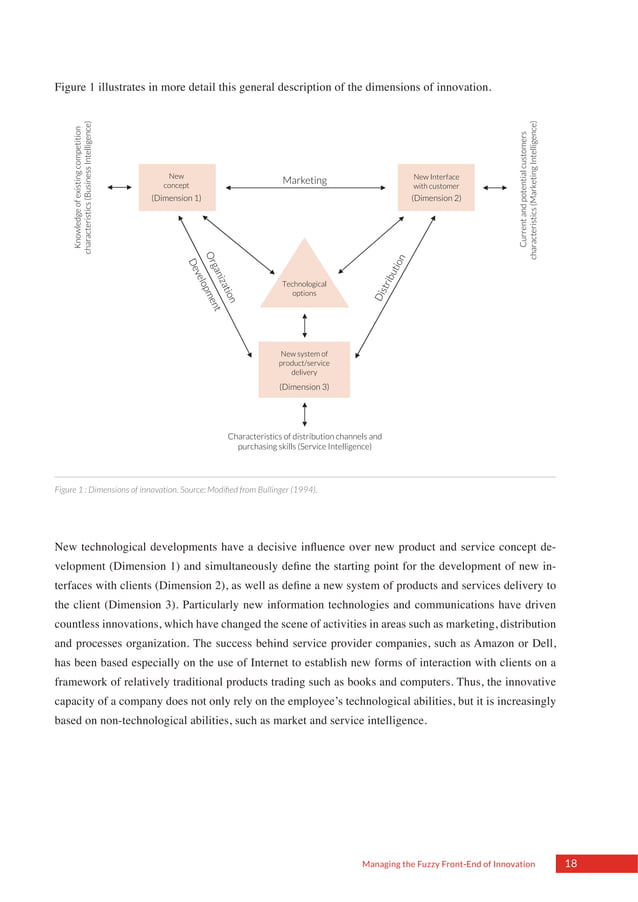 Figure 1 illustrates in more detail this general description of the dimensions of innovation.

Knowledge of existing competition characteristics (Business Intelligence)

New concept
(Dimension 1)

Marketing

New Interface with customer
(Dimension 2)

Current and potential customers characteristics (Marketing Intelligence)

Organization

Development

Technological options

Distribution

New system of product/service delivery
(Dimension 3)

Characteristics of distribution channels and purchasing skills (Service Intelligence)

Figure 1 : Dimensions of innovation. Source: Modified from Bullinger (1994).

New technological developments have a decisive influence over new product and service concept development (Dimension 1) and simultaneously define the starting point for the development of new interfaces with clients (Dimension 2), as well as define a new system of products and services delivery to the client (Dimension 3). Particularly new information technologies and communications have driven countless innovations, which have changed the scene of activities in areas such as marketing, distribution and processes organization. The success behind service provider companies, such as Amazon or Dell, has been based especially on the use of Internet to establish new forms of interaction with clients on a framework of relatively traditional products trading such as books and computers. Thus, the innovative capacity of a company does not only rely on the employee's technological abilities, but it is increasingly based on non-technological abilities, such as market and service intelligence.

Managing the Fuzzy Front-End of Innovation 18